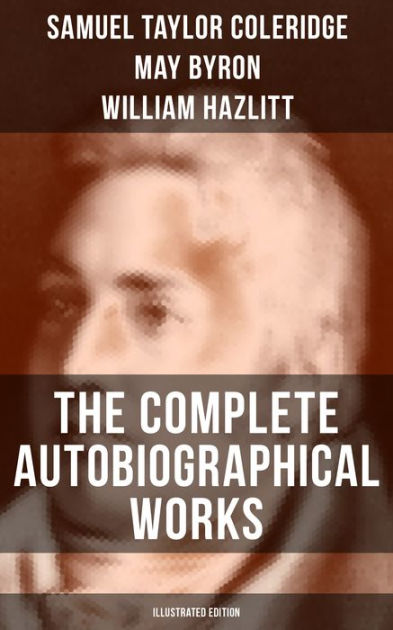 SAMUEL TAYLOR COLERIDGE
MAY BYRON
WILLIAM HAZLITT

THE COMPLETE AUTOBIOGRAPHICAL WORKS

ILLUSTRATED EDITION